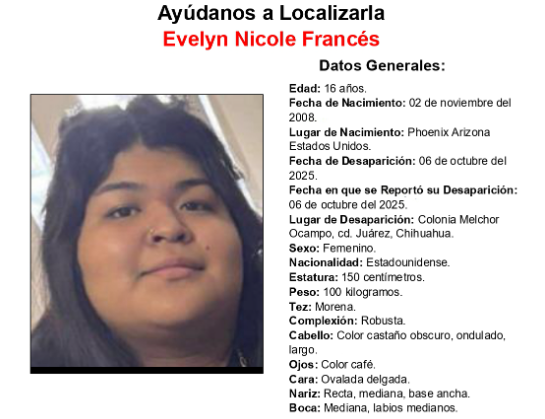 Ayúdanos a Localizarla
Evelyn Nicole Francés

Datos Generales:

Edad: 16 años.
Fecha de Nacimiento: 02 de noviembre del 2008.
Lugar de Nacimiento: Phoenix Arizona Estados Unidos.
Fecha de Desaparición: 06 de octubre del 2025.
Fecha en que se Reportó su Desaparición: 06 de octubre del 2025.
Lugar de Desaparición: Colonia Melchor Ocampo, cd. Juárez, Chihuahua.
Sexo: Femenino.
Nacionalidad: Estadounidense.
Estatura: 150 centímetros.
Peso: 100 kilogramos.
Tez: Morena.
Complexión: Robusta.
Cabello: Color castaño obscuro, ondulado, largo.
Ojos: Color café.
Cara: Ovalada delgada.
Nariz: Recta, mediana, base ancha.
Boca: Mediana, labios medianos.